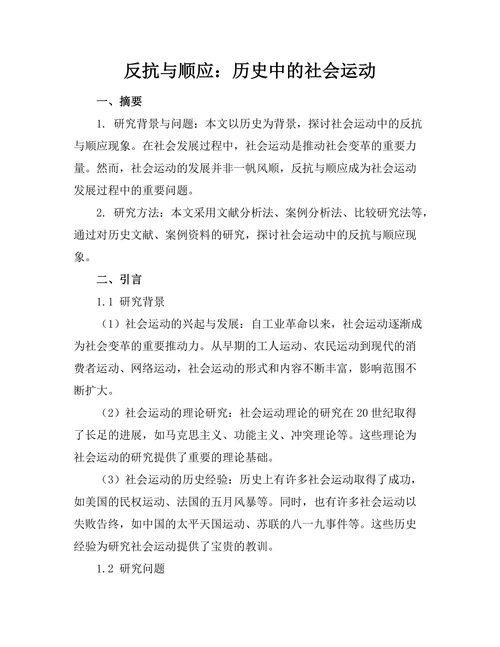 反抗与顺应：历史中的社会运动

一、摘要

1. 研究背景与问题：本文以历史为背景，探讨社会运动中的反抗与顺应现象。在社会发展过程中，社会运动是推动社会变革的重要力量。然而，社会运动的发展并非一帆风顺，反抗与顺应成为社会运动发展过程中的重要问题。

2. 研究方法：本文采用文献分析法、案例分析法、比较研究法等，通过对历史文献、案例资料的研究，探讨社会运动中的反抗与顺应现象。

二、引言

1.1 研究背景

（1）社会运动的兴起与发展：自工业革命以来，社会运动逐渐成为社会变革的重要推动力。从早期的工人运动、农民运动到现代的消费者运动、网络运动，社会运动的形式和内容不断丰富，影响范围不断扩大。

（2）社会运动的理论研究：社会运动理论的研究在20世纪取得了长足的进展，如马克思主义、功能主义、冲突理论等。这些理论为社会运动的研究提供了重要的理论基础。

（3）社会运动的历史经验：历史上有许多社会运动取得了成功，如美国的民权运动、法国的五月风暴等。同时，也有许多社会运动以失败告终，如中国的太平天国运动、苏联的八一九事件等。这些历史经验为研究社会运动提供了宝贵的教训。

1.2 研究问题